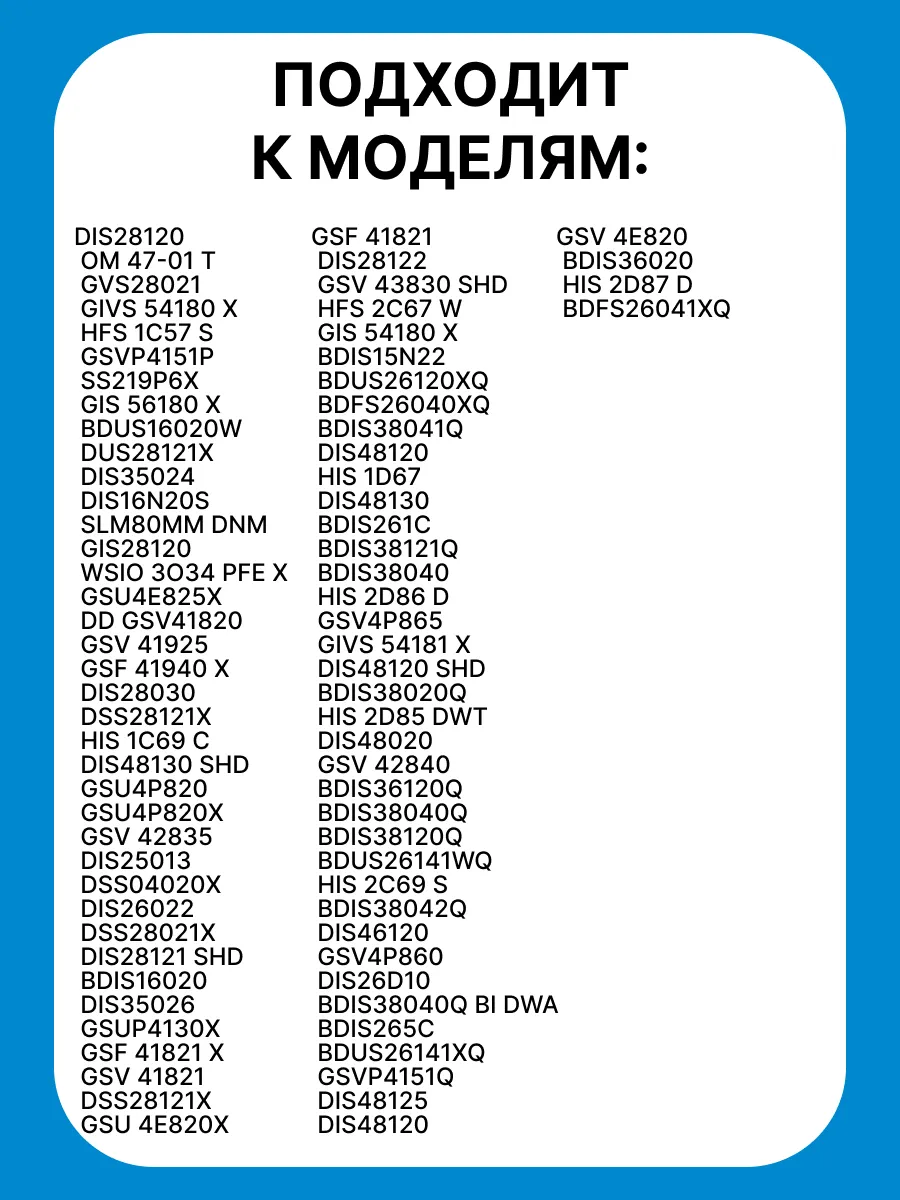 ПОДХОДИТ
К МОДЕЛЯМ:

DIS28120
OM 47-01 T
GVS28021
GIVS 54180 X
HFS 1C57 S
GSVP4151P
SS219P6X
GIS 56180 X
BDUS16020W
DUS28121X
DIS35024
DIS16N20S
SLM80MM DNM
GIS28120
WSIO 3O34 PFE X
GSU4E825X
DD GSV41820
GSV 41925
GSF 41940 X
DIS28030
DSS28121X
HIS 1C69 C
DIS48130 SHD
GSU4P820
GSU4P820X
GSV 42835
DIS25013
DSS04020X
DIS26022
DSS28021X
DIS28121 SHD
BDIS16020
DIS35026
GSUP4130X
GSF 41821 X
GSV 41821
DSS28121X
GSU 4E820X

GSF 41821
DIS28122
GSV 43830 SHD
HFS 2C67 W
GIS 54180 X
BDIS15N22
BDUS26120XQ
BDFS26040XQ
BDIS38041Q
DIS48120
HIS 1D67
DIS48130
BDIS261C
BDIS38121Q
BDIS38040
HIS 2D86 D
GSV4P865
GIVS 54181 X
DIS48120 SHD
BDIS38020Q
HIS 2D85 DWT
DIS48020
GSV 42840
BDIS36120Q
BDIS38040Q
BDIS38120Q
BDUS26141WQ
HIS 2C69 S
BDIS38042Q
DIS46120
GSV4P860
DIS26D10
BDIS38040Q BI DWA
BDIS265C
BDUS26141XQ
GSVP4151Q
DIS48125
DIS48120

GSV 4E820
BDIS36020
HIS 2D87 D
BDFS26041XQ